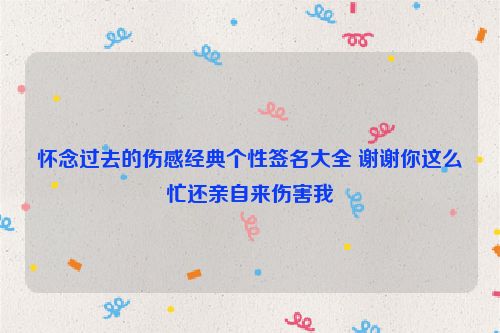 怀念过去的伤感经典个性签名大全 谢谢你这么忙还亲自来伤害我